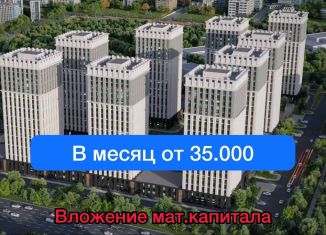 В месяц от 35.000

Вложение мат.капитала